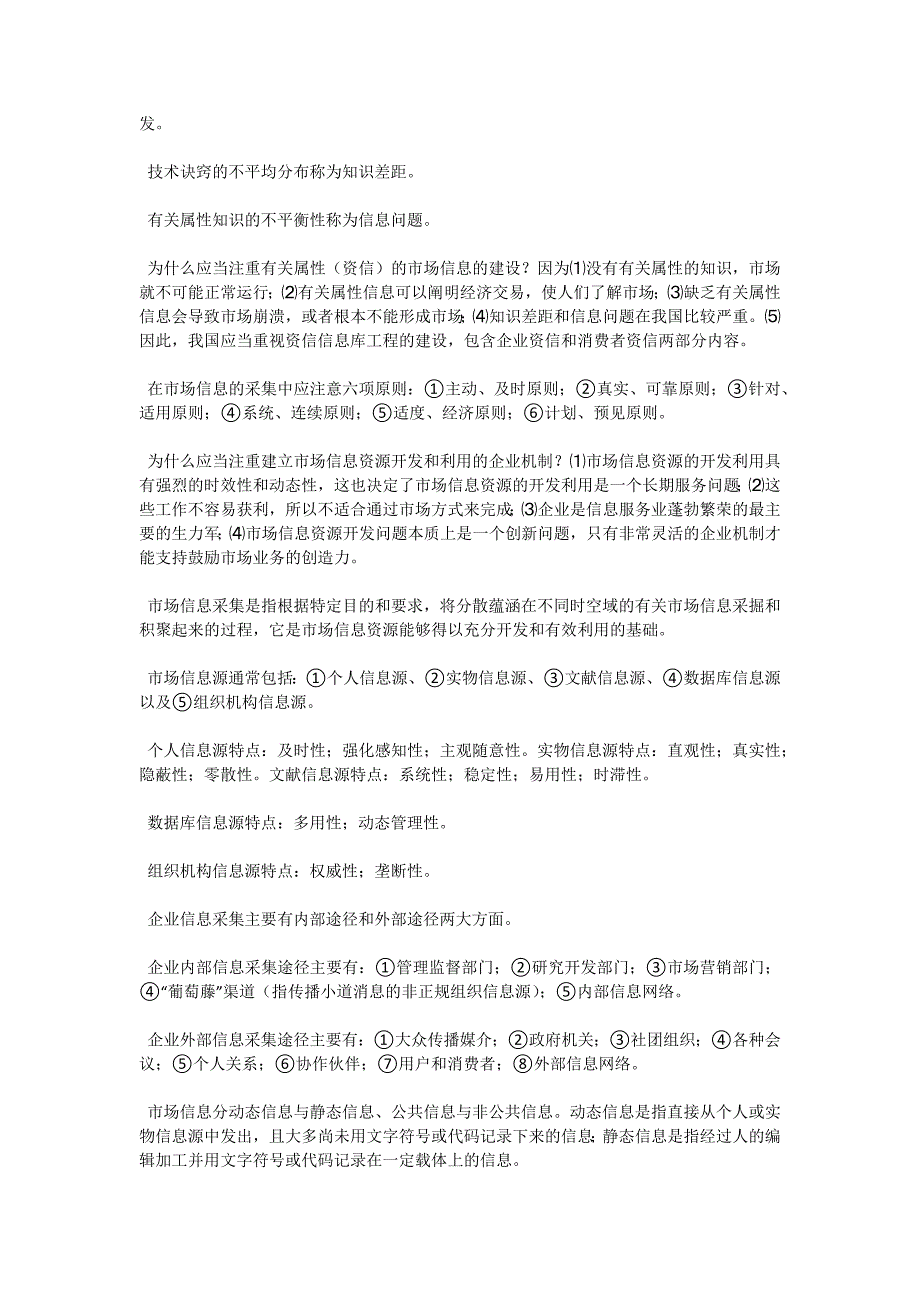 发。

技术诀窍的不平均分布称为知识差距。

有关属性知识的不平衡性称为信息问题。

为什么应当注重有关属性（资信）的市场信息的建设？因为⑴没有有关属性的知识，市场就不可能正常运行；⑵有关属性信息可以阐明经济交易，使人们了解市场；⑶缺乏有关属性信息会导致市场崩溃，或者根本不能形成市场；⑷知识差距和信息问题在我国比较严重。⑸因此，我国应当重视资信信息库工程的建设，包含企业资信和消费者资信两部分内容。

在市场信息的采集中应注意六项原则：①主动、及时原则；②真实、可靠原则；③针对、适用原则；④系统、连续原则；⑤适度、经济原则；⑥计划、预见原则。

为什么应当注重建立市场信息资源开发和利用的企业机制？⑴市场信息资源的开发利用具有强烈的时效性和动态性，这也决定了市场信息资源的开发利用是一个长期服务问题；⑵这些工作不容易获利，所以不适合通过市场方式来完成；⑶企业是信息服务业蓬勃繁荣的最主要的生力军；⑷市场信息资源开发问题本质上是一个创新问题，只有非常灵活的企业机制才能支持鼓励市场业务的创造力。

市场信息采集是指根据特定目的和要求，将分散蕴涵在不同时空域的有关市场信息采掘和积聚起来的过程，它是市场信息资源能够得以充分开发和有效利用的基础。

市场信息源通常包括：①个人信息源、②实物信息源、③文献信息源、④数据库信息源以及⑤组织机构信息源。

个人信息源特点：及时性；强化感知性；主观随意性。实物信息源特点：直观性；真实性；隐蔽性；零散性。文献信息源特点：系统性；稳定性；易用性；时滞性。

数据库信息源特点：多用性；动态管理性。

组织机构信息源特点：权威性；垄断性。

企业信息采集主要有内部途径和外部途径两大方面。

企业内部信息采集途径主要有：①管理监督部门；②研究开发部门；③市场营销部门；④“葡萄藤”渠道（指传播小道消息的非正规组织信息源）；⑤内部信息网络。

企业外部信息采集途径主要有：①大众传播媒介；②政府机关；③社团组织；④各种会议；⑤个人关系；⑥协作伙伴；⑦用户和消费者；⑧外部信息网络。

市场信息分动态信息与静态信息、公共信息与非公共信息。动态信息是指直接从个人或实物信息源中发出，且大多尚未用文字符号或代码记录下来的信息；静态信息是指经过人的编辑加工并用文字符号或代码记录在一定载体上的信息。